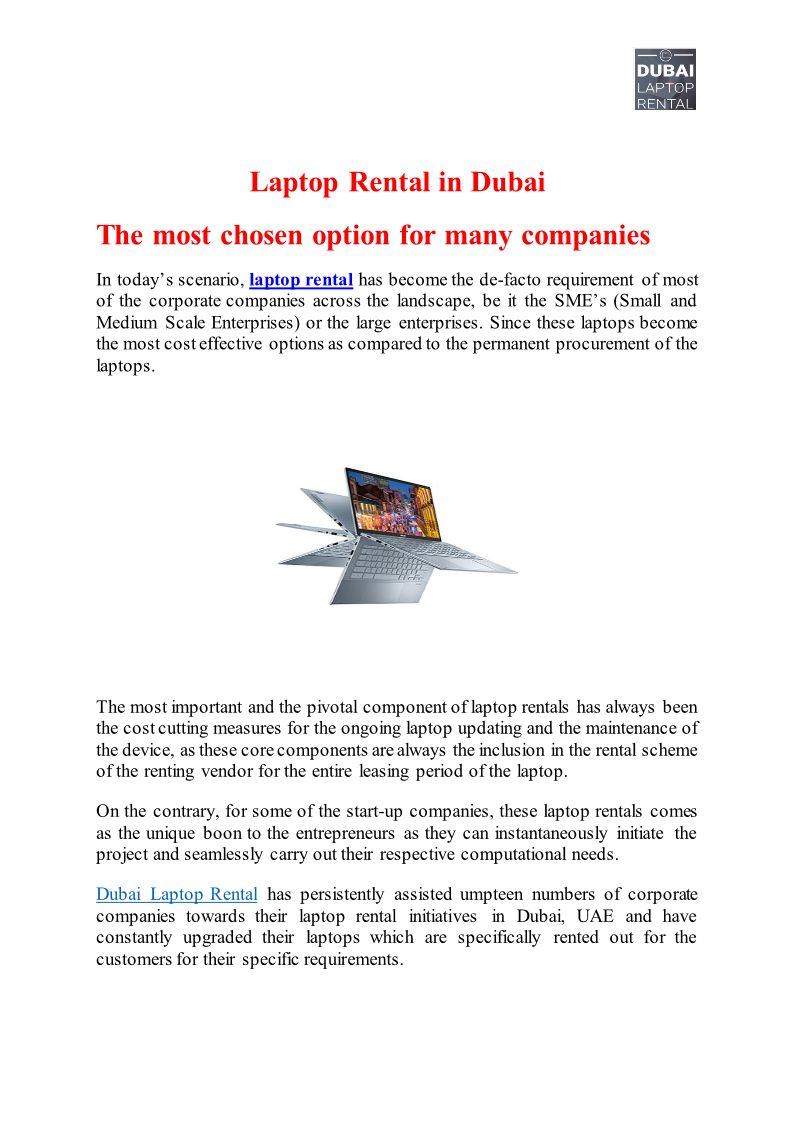 DUBAI LAPTOP RENTAL

Laptop Rental in Dubai

The most chosen option for many companies

In today's scenario, laptop rental has become the de-facto requirement of most of the corporate companies across the landscape, be it the SME's (Small and Medium Scale Enterprises) or the large enterprises. Since these laptops become the most cost effective options as compared to the permanent procurement of the laptops.

The most important and the pivotal component of laptop rentals has always been the cost cutting measures for the ongoing laptop updating and the maintenance of the device, as these core components are always the inclusion in the rental scheme of the renting vendor for the entire leasing period of the laptop.

On the contrary, for some of the start-up companies, these laptop rentals comes as the unique boon to the entrepreneurs as they can instantaneously initiate the project and seamlessly carry out their respective computational needs.

Dubai Laptop Rental has persistently assisted umpteen numbers of corporate companies towards their laptop rental initiatives in Dubai, UAE and have constantly upgraded their laptops which are specifically rented out for the customers for their specific requirements.